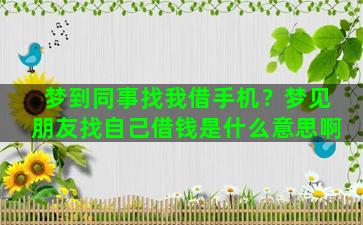 梦到同事找我借手机？梦见朋友找自己借钱是什么意思啊